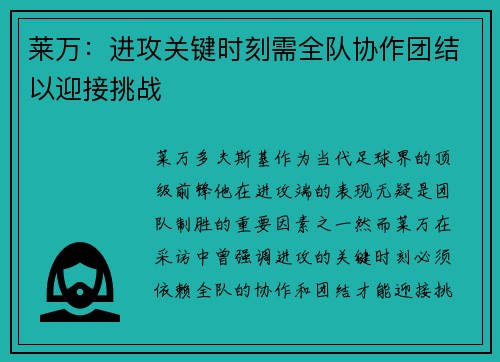 莱万：进攻关键时刻需全队协作团结以迎接挑战

莱万多夫斯基作为当代足球界的顶级前锋他在进攻端的表现无疑是团队制胜的重要因素之一然而莱万在采访中曾强调进攻的关键时刻必须依赖全队的协作和团结才能迎接挑